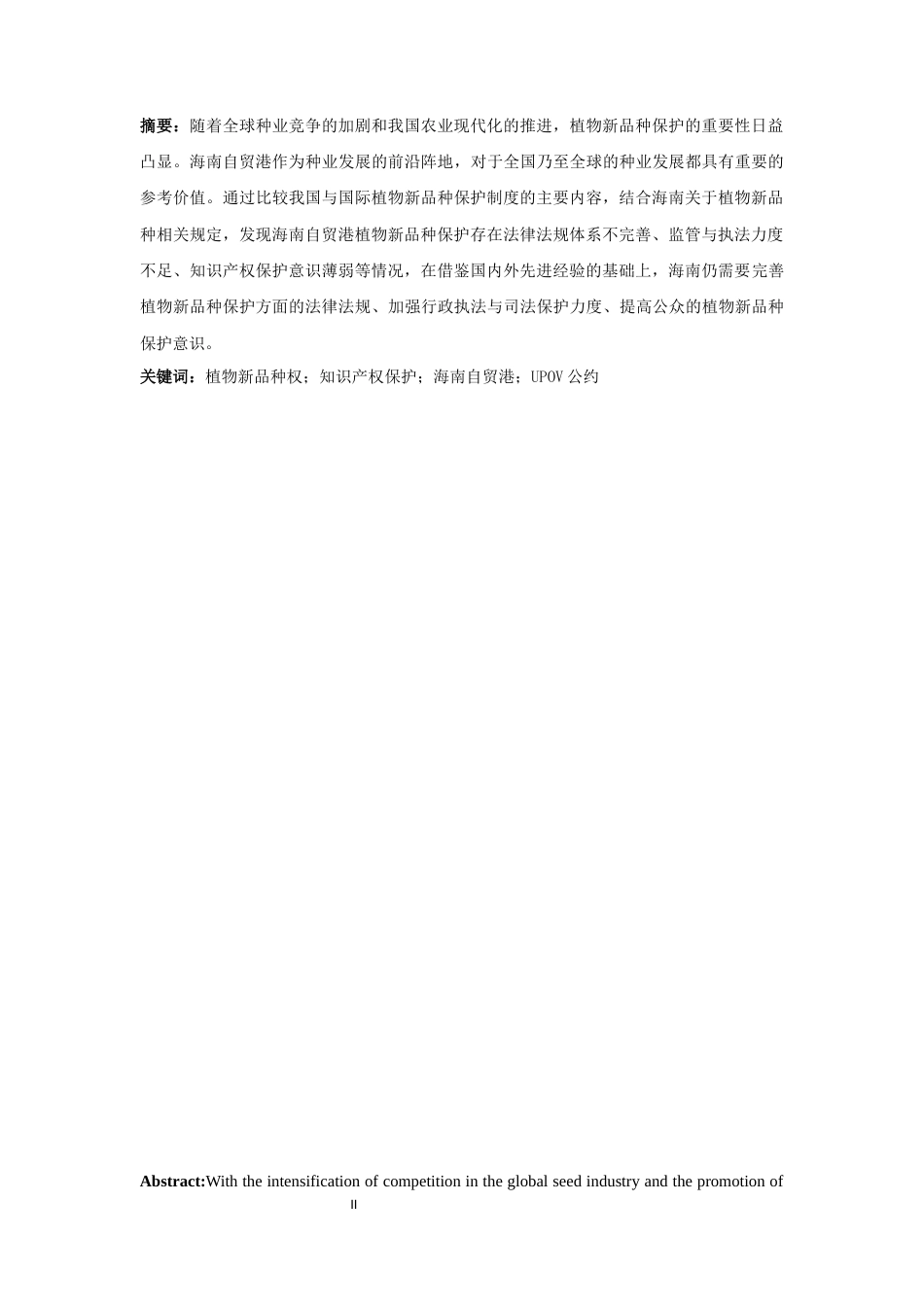 摘要：随着全球种业竞争的加剧和我国农业现代化的推进，植物新品种保护的重要性日益凸显。海南自贸港作为种业发展的前沿阵地，对于全国乃至全球的种业发展都具有重要的参考价值。通过比较我国与国际植物新品种保护制度的主要内容，结合海南关于植物新品种相关规定，发现海南自贸港植物新品种保护存在法律法规体系不完善、监管与执法力度不足、知识产权保护意识薄弱等情况，在借鉴国内外先进经验的基础上，海南仍需要完善植物新品种保护方面的法律法规、加强行政执法与司法保护力度、提高公众的植物新品种保护意识。

关键词：植物新品种权；知识产权保护；海南自贸港；UPOV 公约

Abstract:With the intensification of competition in the global seed industry and the promotion of

II